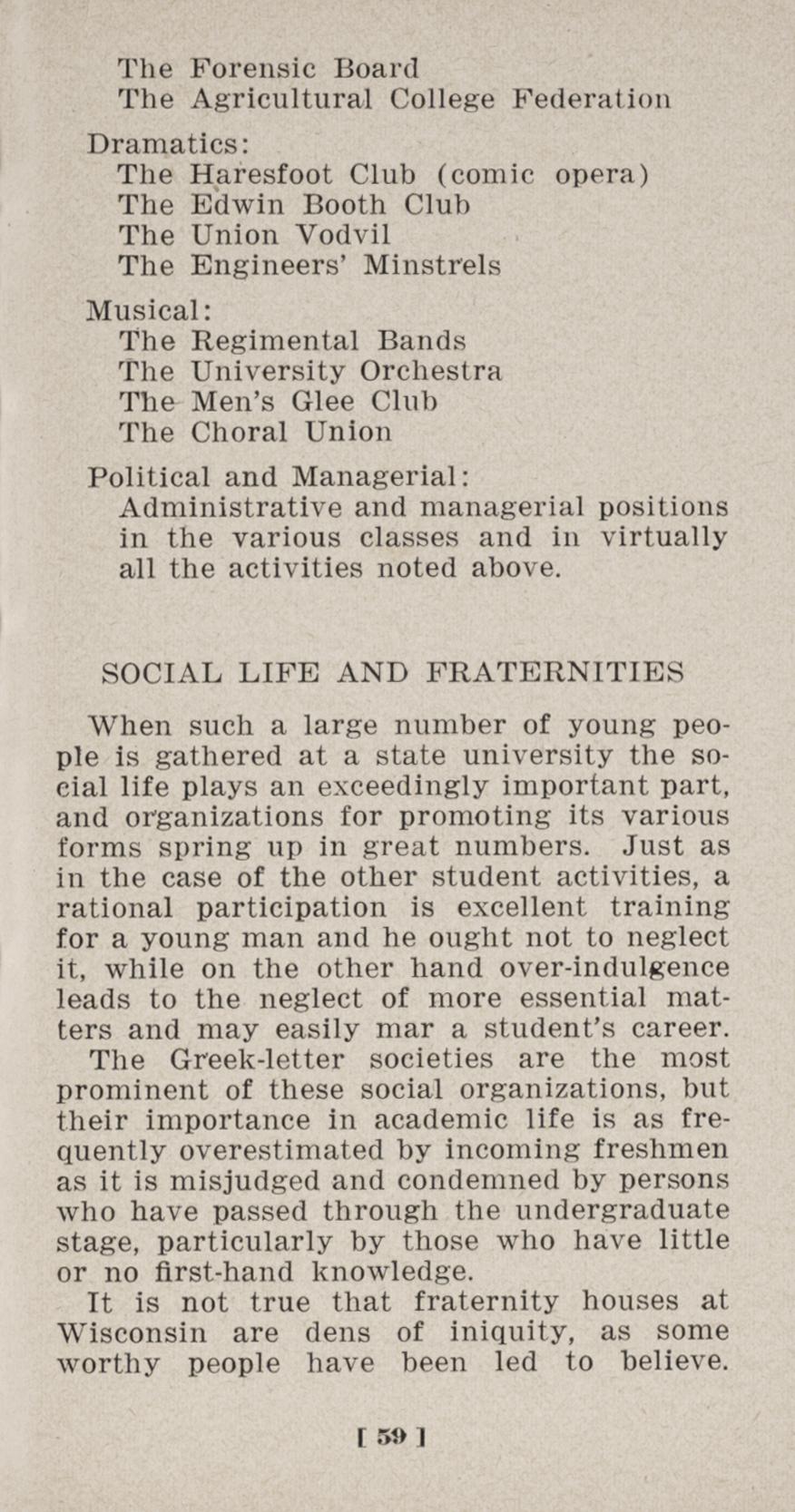 The Forensic Board
The Agricultural College Federation

Dramatics:
The Haresfoot Club (comic opera)
The Edwin Booth Club
The Union Vodvil
The Engineers' Minstrels

Musical:
The Regimental Bands
The University Orchestra
The Men's Glee Club
The Choral Union

Political and Managerial:
Administrative and managerial positions in the various classes and in virtually all the activities noted above.

SOCIAL LIFE AND FRATERNITIES

When such a large number of young people is gathered at a state university the social life plays an exceedingly important part, and organizations for promoting its various forms spring up in great numbers. Just as in the case of the other student activities, a rational participation is excellent training for a young man and he ought not to neglect it, while on the other hand over-indulgence leads to the neglect of more essential matters and may easily mar a student's career.

The Greek-letter societies are the most prominent of these social organizations, but their importance in academic life is as frequently overestimated by incoming freshmen as it is misjudged and condemned by persons who have passed through the undergraduate stage, particularly by those who have little or no first-hand knowledge.

It is not true that fraternity houses at Wisconsin are dens of iniquity, as some worthy people have been led to believe.

[ 59 ]